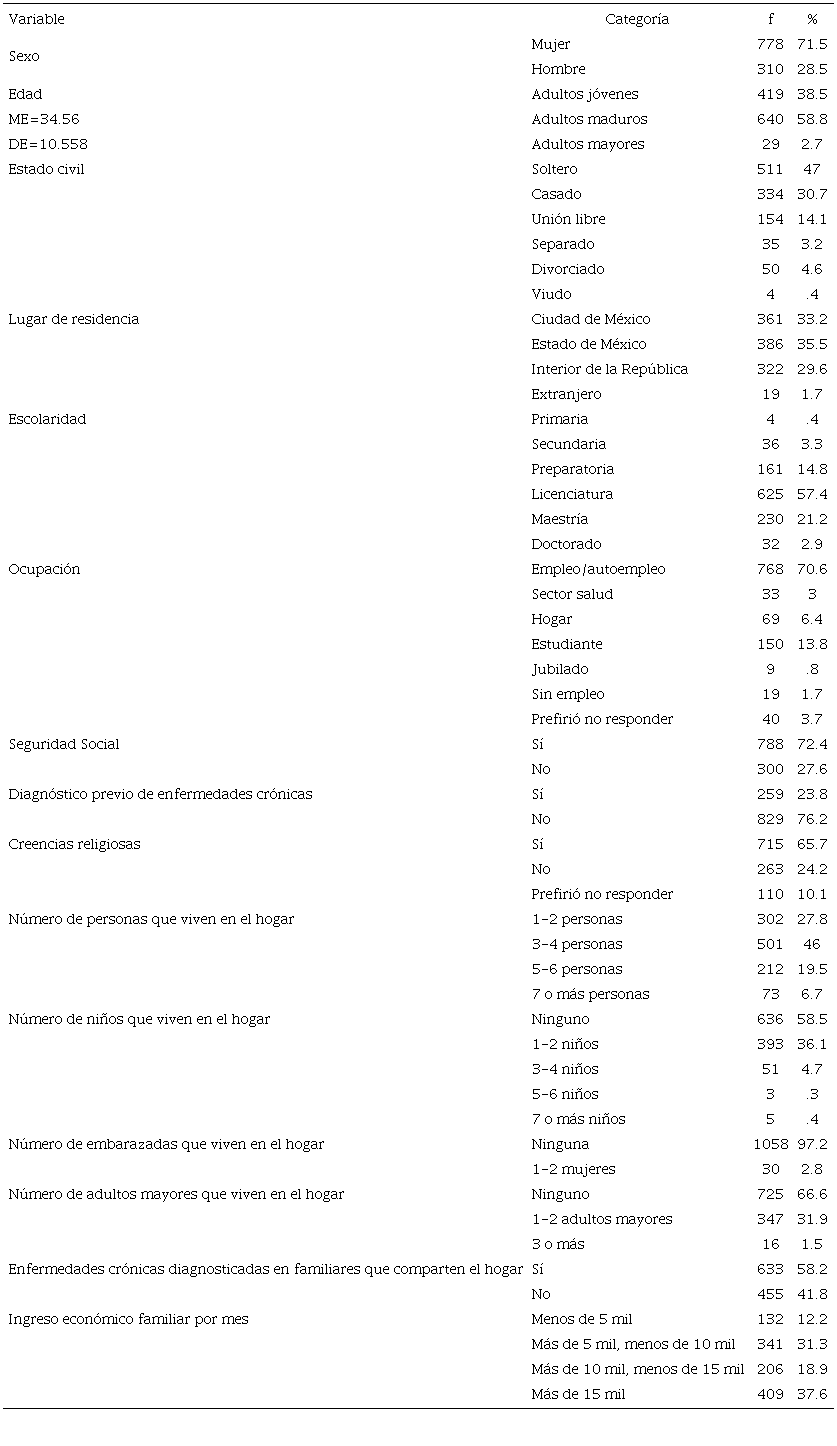 | Variable | Categoría | f | % |
|---|---|---|---|
| Sexo | Mujer | 778 | 71.5 |
| | Hombre | 310 | 28.5 |
| Edad | Adultos jóvenes | 419 | 38.5 |
| ME=34.56 | Adultos maduros | 640 | 58.8 |
| DE=10.558 | Adultos mayores | 29 | 2.7 |
| Estado civil | Soltero | 511 | 47 |
| | Casado | 334 | 30.7 |
| | Unión libre | 154 | 14.1 |
| | Separado | 35 | 3.2 |
| | Divorciado | 50 | 4.6 |
| | Viudo | 4 | .4 |
| Lugar de residencia | Ciudad de México | 361 | 33.2 |
| | Estado de México | 386 | 35.5 |
| | Interior de la República | 322 | 29.6 |
| | Extranjero | 19 | 1.7 |
| Escolaridad | Primaria | 4 | .4 |
| | Secundaria | 36 | 3.3 |
| | Preparatoria | 161 | 14.8 |
| | Licenciatura | 625 | 57.4 |
| | Maestría | 230 | 21.2 |
| | Doctorado | 32 | 2.9 |
| Ocupación | Empleo/autoempleo | 768 | 70.6 |
| | Sector salud | 33 | 3 |
| | Hogar | 69 | 6.4 |
| | Estudiante | 150 | 13.8 |
| | Jubilado | 9 | .8 |
| | Sin empleo | 19 | 1.7 |
| | Prefirió no responder | 40 | 3.7 |
| Seguridad Social | Sí | 788 | 72.4 |
| | No | 300 | 27.6 |
| Diagnóstico previo de enfermedades crónicas | Sí | 259 | 23.8 |
| | No | 829 | 76.2 |
| Creencias religiosas | Sí | 715 | 65.7 |
| | No | 263 | 24.2 |
| | Prefirió no responder | 110 | 10.1 |
| Número de personas que viven en el hogar | 1-2 personas | 302 | 27.8 |
| | 3-4 personas | 501 | 46 |
| | 5-6 personas | 212 | 19.5 |
| | 7 o más personas | 73 | 6.7 |
| Número de niños que viven en el hogar | Ninguno | 636 | 58.5 |
| | 1-2 niños | 393 | 36.1 |
| | 3-4 niños | 51 | 4.7 |
| | 5-6 niños | 3 | .3 |
| | 7 o más niños | 5 | .4 |
| Número de embarazadas que viven en el hogar | Ninguna | 1058 | 97.2 |
| | 1-2 mujeres | 30 | 2.8 |
| Número de adultos mayores que viven en el hogar | Ninguno | 725 | 66.6 |
| | 1-2 adultos mayores | 347 | 31.9 |
| | 3 o más | 16 | 1.5 |
| Enfermedades crónicas diagnosticadas en familiares que comparten el hogar | Sí | 633 | 58.2 |
| | No | 455 | 41.8 |
| Ingreso económico familiar por mes | Menos de 5 mil | 132 | 12.2 |
| | Más de 5 mil, menos de 10 mil | 341 | 31.3 |
| | Más de 10 mil, menos de 15 mil | 206 | 18.9 |
| | Más de 15 mil | 409 | 37.6 |